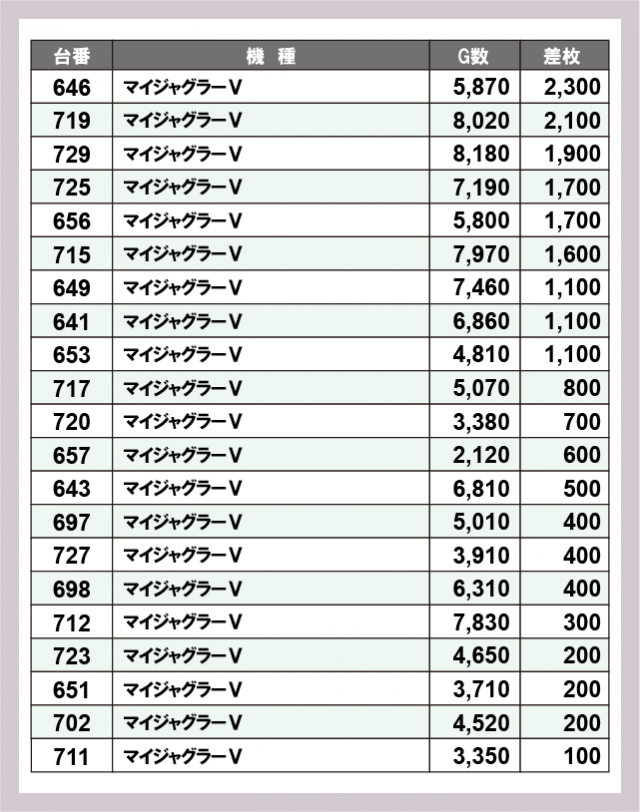 | 台番 | 機 種 | G数 | 差枚 |
|---|---|---|---|
| 646 | マイジャグラーV | 5,870 | 2,300 |
| 719 | マイジャグラーV | 8,020 | 2,100 |
| 729 | マイジャグラーV | 8,180 | 1,900 |
| 725 | マイジャグラーV | 7,190 | 1,700 |
| 656 | マイジャグラーV | 5,800 | 1,700 |
| 715 | マイジャグラーV | 7,970 | 1,600 |
| 649 | マイジャグラーV | 7,460 | 1,100 |
| 641 | マイジャグラーV | 6,860 | 1,100 |
| 653 | マイジャグラーV | 4,810 | 1,100 |
| 717 | マイジャグラーV | 5,070 | 800 |
| 720 | マイジャグラーV | 3,380 | 700 |
| 657 | マイジャグラーV | 2,120 | 600 |
| 643 | マイジャグラーV | 6,810 | 500 |
| 697 | マイジャグラーV | 5,010 | 400 |
| 727 | マイジャグラーV | 3,910 | 400 |
| 698 | マイジャグラーV | 6,310 | 400 |
| 712 | マイジャグラーV | 7,830 | 300 |
| 723 | マイジャグラーV | 4,650 | 200 |
| 651 | マイジャグラーV | 3,710 | 200 |
| 702 | マイジャグラーV | 4,520 | 200 |
| 711 | マイジャグラーV | 3,350 | 100 |